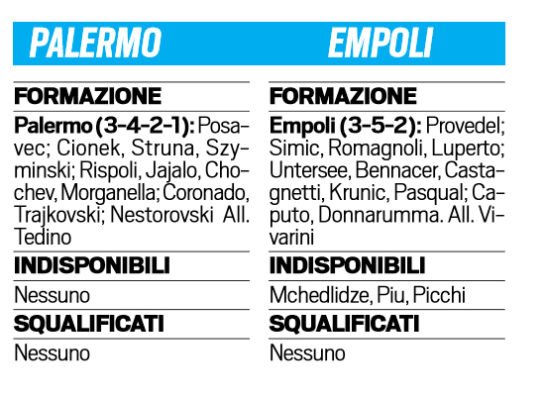 PALERMO

FORMAZIONE

Palermo (3-4-2-1): Posavec; Cionek, Struna, Szyminski; Rispoli, Jajalo, Chochev, Morganella; Coronado, Trajkovski; Nestorovski All. Tedino

INDISPONIBILI

Nessuno

SQUALIFICATI

Nessuno

EMPOLI

FORMAZIONE

Empoli (3-5-2): Provedel; Simic, Romagnoli, Luperto; Untersee, Bennacer, Castagnetti, Krunic, Pasqual; Caputo, Donnarumma. All. Vivarini

INDISPONIBILI

Mchedlidze, Piu, Picchi

SQUALIFICATI

Nessuno